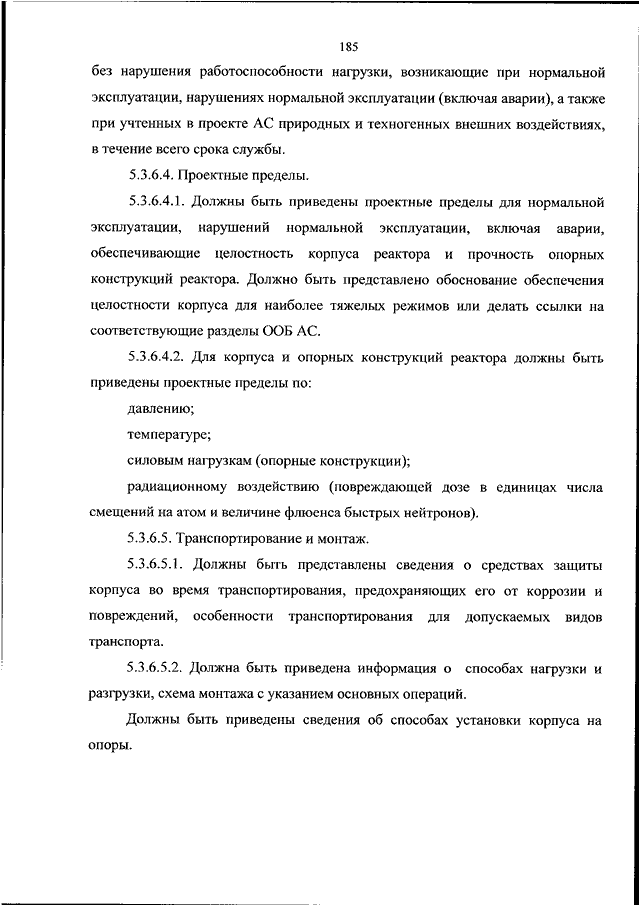 185

без нарушения работоспособности нагрузки, возникающие при нормальной эксплуатации, нарушениях нормальной эксплуатации (включая аварии), а также при учтенных в проекте АС природных и техногенных внешних воздействиях, в течение всего срока службы.

5.3.6.4. Проектные пределы.

5.3.6.4.1. Должны быть приведены проектные пределы для нормальной эксплуатации, нарушений нормальной эксплуатации, включая аварии, обеспечивающие целостность корпуса реактора и прочность опорных конструкций реактора. Должно быть представлено обоснование обеспечения целостности корпуса для наиболее тяжелых режимов или делать ссылки на соответствующие разделы ООБ АС.

5.3.6.4.2. Для корпуса и опорных конструкций реактора должны быть приведены проектные пределы по:

давлению;

температуре;

силовым нагрузкам (опорные конструкции);

радиационному воздействию (повреждающей дозе в единицах числа смещений на атом и величине флюенса быстрых нейтронов).

5.3.6.5. Транспортирование и монтаж.

5.3.6.5.1. Должны быть представлены сведения о средствах защиты корпуса во время транспортирования, предохраняющих его от коррозии и повреждений, особенности транспортирования для допускаемых видов транспорта.

5.3.6.5.2. Должна быть приведена информация о способах нагрузки и разгрузки, схема монтажа с указанием основных операций.

Должны быть приведены сведения об способах установки корпуса на опоры.